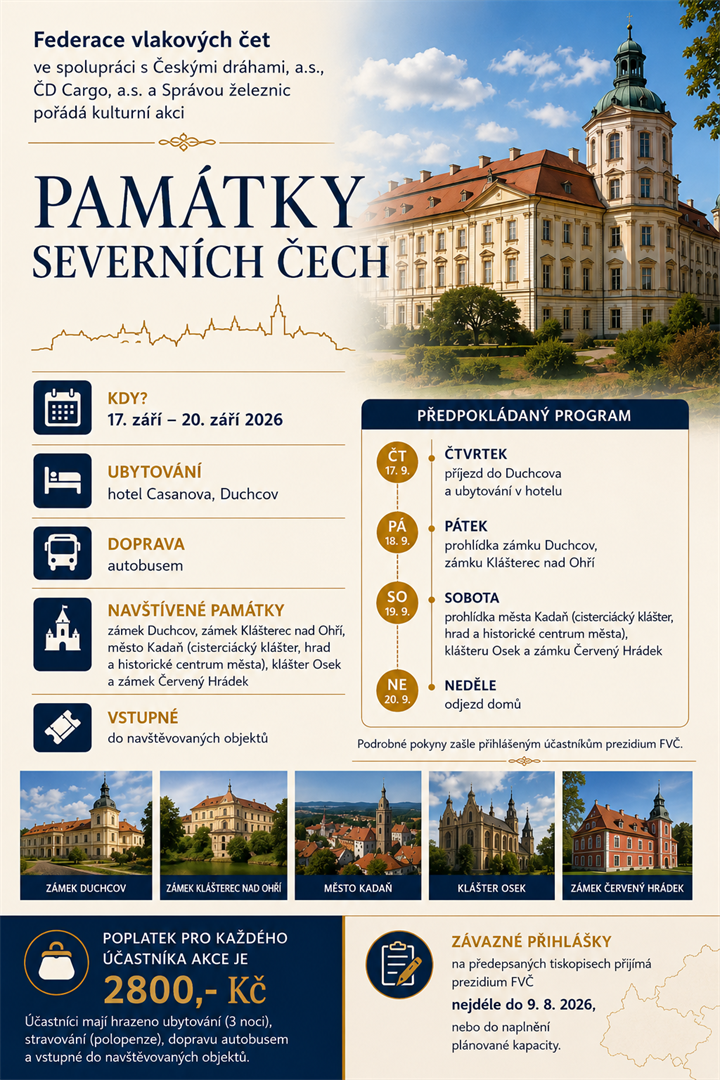 Federace vlakových čet
ve spolupráci s Českými dráhami, a.s., ČD Cargo, a.s. a Správou železnic pořádá kulturní akci

PAMÁTKY
SEVERNÍCH ČECH

KDY?
17. září – 20. září 2026

UBYTOVÁNÍ
hotel Casanova, Duchcov

DOPRAVA
autobusem

NAVŠTÍVENÉ PAMÁTKY
zámek Duchcov, zámek Klášterec nad Ohří, město Kadaň (cisterciácký klášter, hrad a historické centrum města), klášter Osek a zámek Červený Hrádek

VSTUPNÉ
do navštěvovaných objektů

PŘEDPOKLÁDANÝ PROGRAM

ČT
17. 9.
ČTVRTEK
příjezd do Duchcova a ubytování v hotelu

PÁ
18. 9.
PÁTEK
prohlídka zámku Duchcov, zámku Klášterec nad Ohří

SO
19. 9.
SOBOTA
prohlídka města Kadaň (cisterciácký klášter, hrad a historické centrum města), klášteru Osek a zámku Červený Hrádek

NE
20. 9.
NEDĚLE
odjezd domů

Podrobné pokyny zašle přihlášeným účastníkům prezidium FVČ.

ZÁMEK DUCHCOV
ZÁMEK KLÁŠTEREC NAD OHŘÍ
MĚSTO KADAŇ
KLÁŠTER OSEK
ZÁMEK ČERVENÝ HRÁDEK

POPLATEK PRO KAŽDÉHO ÚČASTNÍKA AKCE JE
2800,- Kč

Účastníci mají hrazeno ubytování (3 noci), stravování (polopenze), dopravu autobusem a vstupné do navštěvovaných objektů.

ZÁVAZNÉ PŘIHLÁŠKY
na předepsaných tiskopisech přijímá prezidium FVČ
nejdéle do 9. 8. 2026,
nebo do naplnění plánované kapacity.